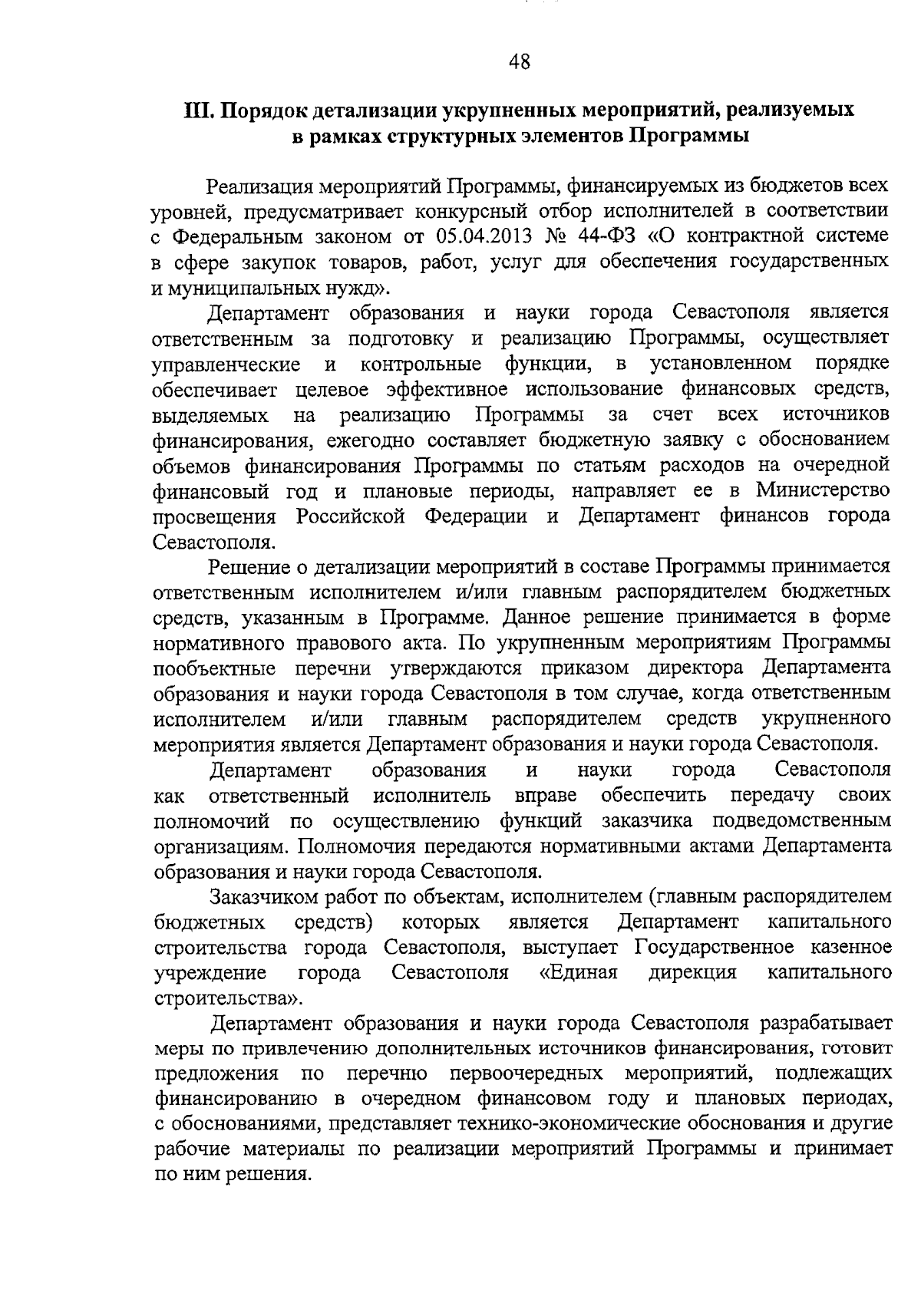 48

III. Порядок детализации укрупненных мероприятий, реализуемых в рамках структурных элементов Программы

Реализация мероприятий Программы, финансируемых из бюджетов всех уровней, предусматривает конкурсный отбор исполнителей в соответствии с Федеральным законом от 05.04.2013 № 44-ФЗ «О контрактной системе в сфере закупок товаров, работ, услуг для обеспечения государственных и муниципальных нужд».

Департамент образования и науки города Севастополя является ответственным за подготовку и реализацию Программы, осуществляет управленческие и контрольные функции, в установленном порядке обеспечивает целевое эффективное использование финансовых средств, выделяемых на реализацию Программы за счет всех источников финансирования, ежегодно составляет бюджетную заявку с обоснованием объемов финансирования Программы по статьям расходов на очередной финансовый год и плановые периоды, направляет ее в Министерство просвещения Российской Федерации и Департамент финансов города Севастополя.

Решение о детализации мероприятий в составе Программы принимается ответственным исполнителем и/или главным распорядителем бюджетных средств, указанным в Программе. Данное решение принимается в форме нормативного правового акта. По укрупненным мероприятиям Программы пообъектные перечни утверждаются приказом директора Департамента образования и науки города Севастополя в том случае, когда ответственным исполнителем и/или главным распорядителем средств укрупненного мероприятия является Департамент образования и науки города Севастополя.

Департамент образования и науки города Севастополя как ответственный исполнитель вправе обеспечить передачу своих полномочий по осуществлению функций заказчика подведомственным организациям. Полномочия передаются нормативными актами Департамента образования и науки города Севастополя.

Заказчиком работ по объектам, исполнителем (главным распорядителем бюджетных средств) которых является Департамент капитального строительства города Севастополя, выступает Государственное казенное учреждение города Севастополя «Единая дирекция капитального строительства».

Департамент образования и науки города Севастополя разрабатывает меры по привлечению дополнительных источников финансирования, готовит предложения по перечню первоочередных мероприятий, подлежащих финансированию в очередном финансовом году и плановых периодах, с обоснованиями, представляет технико-экономические обоснования и другие рабочие материалы по реализации мероприятий Программы и принимает по ним решения.